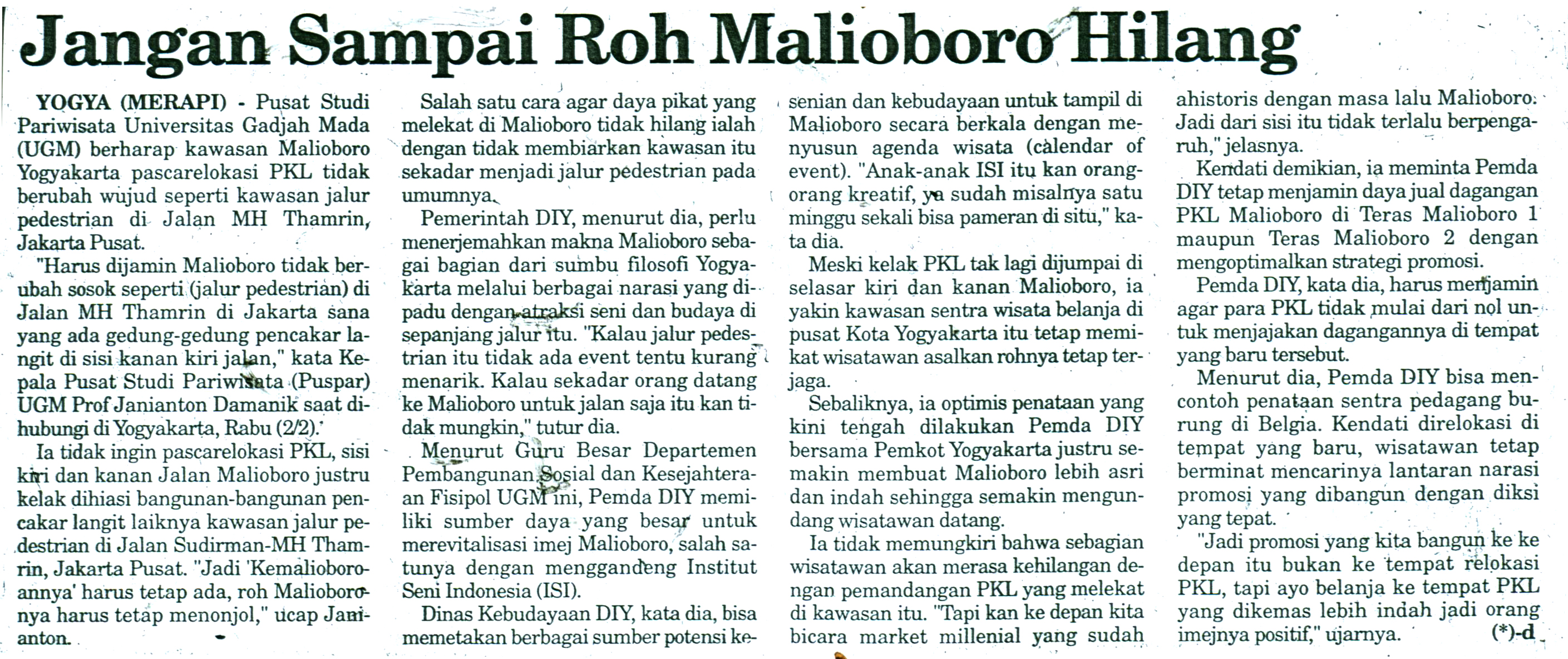 Jangan Sampai Roh Malioboro Hilang

YOGYA (MERAPI) - Pusat Studi Pariwisata Universitas Gadjah Mada (UGM) berharap kawasan Malioboro Yogyakarta pascarelokasi PKL tidak berubah wujud seperti kawasan jalur pedestrian di Jalan MH Thamrin, Jakarta Pusat.

"Harus dijamin Malioboro tidak berubah sosok seperti (jalur pedestrian) di Jalan MH Thamrin di Jakarta sana yang ada gedung-gedung pencakar langit di sisi kanan kiri jalan," kata Kepala Pusat Studi Pariwisata (Puspar) UGM Prof Janianton Damanik saat dihubungi di Yogyakarta, Rabu (2/2).

Ia tidak ingin pascarelokasi PKL, sisi kiri dan kanan Jalan Malioboro justru kelak dihiasi bangunan-bangunan pencakar langit laiknya kawasan jalur pedestrian di Jalan Sudirman-MH Thamrin, Jakarta Pusat. "Jadi 'Kemalioboroannya' harus tetap ada, roh Malioboronya harus tetap menonjol," ucap Janianton.

Salah satu cara agar daya pikat yang melekat di Malioboro tidak hilang ialah dengan tidak membiarkan kawasan itu sekadar menjadi jalur pedestrian pada umumnya.

Pemerintah DIY, menurut dia, perlu menerjemahkan makna Malioboro sebagai bagian dari sumbu filosofi Yogyakarta melalui berbagai narasi yang dipadu dengan atraksi seni dan budaya di sepanjang jalur itu. "Kalau jalur pedestrian itu tidak ada event tentu kurang menarik. Kalau sekadar orang datang ke Malioboro untuk jalan saja itu kan tidak mungkin," tutur dia.

Menurut Guru Besar Departemen Pembangunan Sosial dan Kesejahteraan Fisipol UGM ini, Pemda DIY memiliki sumber daya yang besar untuk merevitalisasi imej Malioboro, salah satunya dengan menggandeng Institut Seni Indonesia (ISI).

Dinas Kebudayaan DIY, kata dia, bisa memetakan berbagai sumber potensi kesenian dan kebudayaan untuk tampil di Malioboro secara berkala dengan menyusun agenda wisata (calendar of event). "Anak-anak ISI itu kan orang-orang kreatif, ya sudah misalnya satu minggu sekali bisa pameran di situ," kata dia.

Meski kelak PKL tak lagi dijumpai di selasar kiri dan kanan Malioboro, ia yakin kawasan sentra wisata belanja di pusat Kota Yogyakarta itu tetap memikat wisatawan asalkan rohnya tetap terjaga.

Sebaliknya, ia optimis penataan yang kini tengah dilakukan Pemda DIY bersama Pemkot Yogyakarta justru semakin membuat Malioboro lebih asri dan indah sehingga semakin mengundang wisatawan datang.

Ia tidak memungkiri bahwa sebagian wisatawan akan merasa kehilangan dengan pemandangan PKL yang melekat di kawasan itu. "Tapi kan ke depan kita bicara market millenial yang sudah ahistoris dengan masa lalu Malioboro. Jadi dari sisi itu tidak terlalu berpengaruh," jelasnya.

Kendati demikian, ia meminta Pemda DIY tetap menjamin daya jual dagangan PKL Malioboro di Teras Malioboro 1 maupun Teras Malioboro 2 dengan mengoptimalkan strategi promosi.

Pemda DIY, kata dia, harus menjamin agar para PKL tidak mulai dari nol untuk menjajakan dagangannya di tempat yang baru tersebut.

Menurut dia, Pemda DIY bisa mencontoh penataan sentra pedagang burung di Belgia. Kendati direlokasi di tempat yang baru, wisatawan tetap berminat mencarinya lantaran narasi promosi yang dibangun dengan diksi yang tepat.

"Jadi promosi yang kita bangun ke ke depan itu bukan ke tempat relokasi PKL, tapi ayo belanja ke tempat PKL yang dikemas lebih indah jadi orang imejnya positif," ujarnya. (*)-d